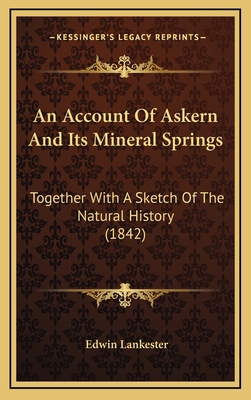 —KESSINGER'S LEGACY REPRINTS—

An Account Of Askern And Its Mineral Springs

Together With A Sketch Of The Natural History (1842)

Edwin Lankester